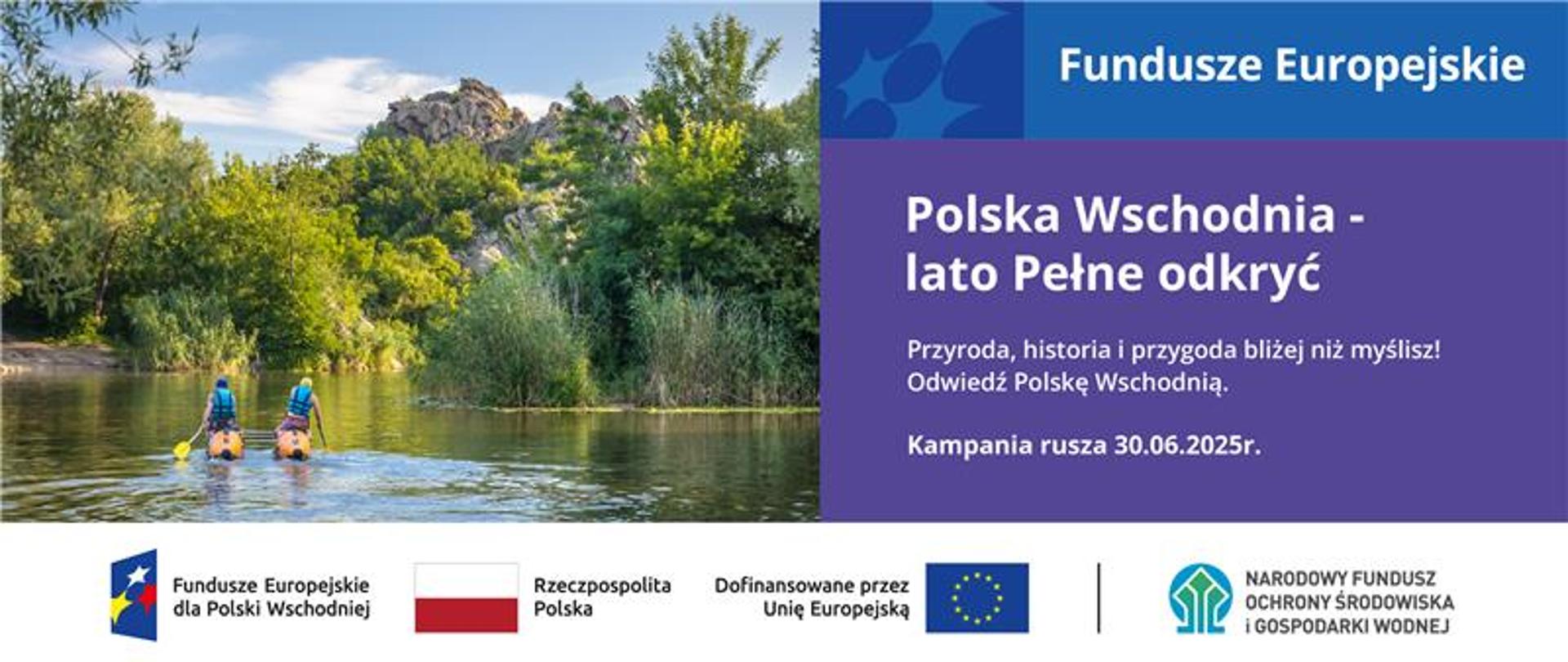 Fundusze Europejskie

Polska Wschodnia - lato Pełne odkryć

Przyroda, historia i przygoda bliżej niż myślisz! Odwiedź Polskę Wschodnią.

Kampania rusza 30.06.2025r.

Fundusze Europejskie dla Polski Wschodniej

Rzeczpospolita Polska

Dofinansowane przez Unię Europejską

NARODOWY FUNDUSZ OCHRONY ŚRODOWISKA i GOSPODARKI WODNEJ